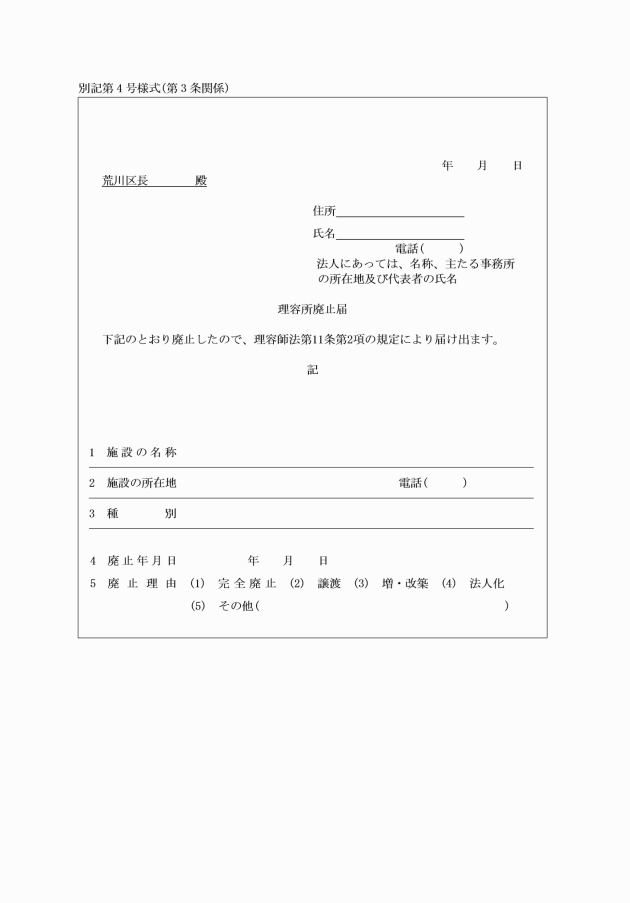 別記第４号様式(第３条関係)

年　月　日

荒川区長　　殿

住所

氏名

電話(　　)

法人にあっては、名称、主たる事務所の所在地及び代表者の氏名

理容所廃止届

下記のとおり廃止したので、理容師法第11条第2項の規定により届け出ます。

記

1　施設の名称

2　施設の所在地　　　　電話(　　)

3　種　　別

4　廃止年月日　　年　月　日

5　廃止理由　(1)　完全廃止　(2)　譲渡　(3)　増・改築　(4)　法人化

(5)　その他(　　　　)